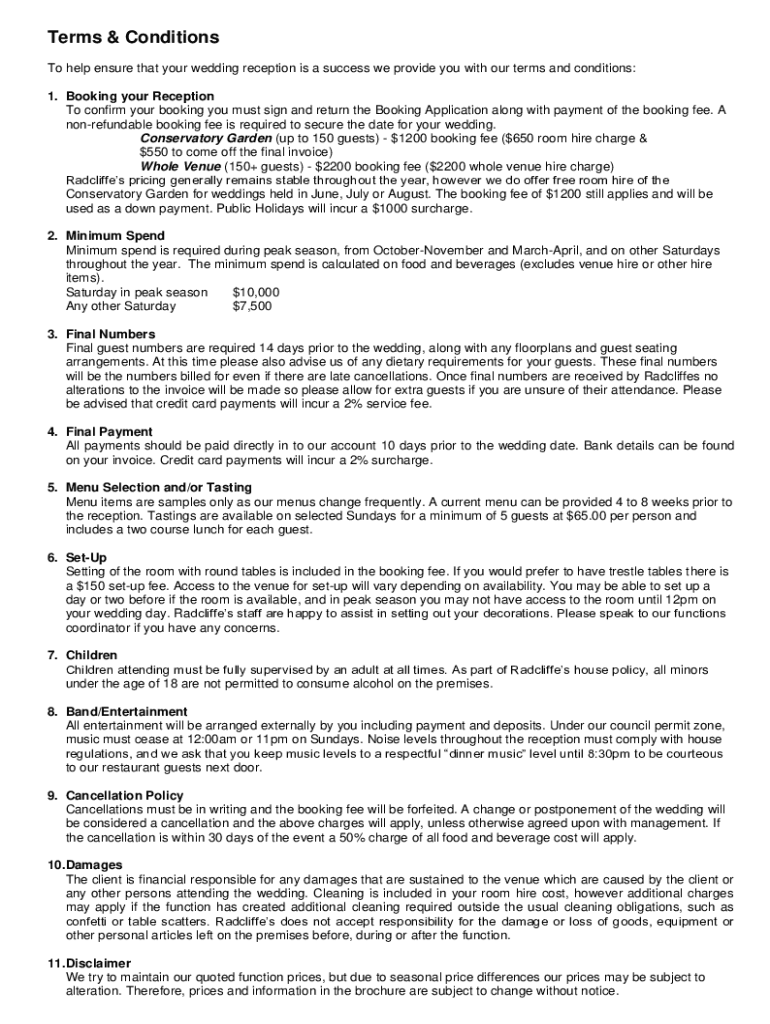 Terms & Conditions

To help ensure that your wedding reception is a success we provide you with our terms and conditions:

1. Booking your Reception
To confirm your booking you must sign and return the Booking Application along with payment of the booking fee. A non-refundable booking fee is required to secure the date for your wedding.
Conservatory Garden (up to 150 guests) - $1200 booking fee ($650 room hire charge & $550 to come off the final invoice)
Whole Venue (150+ guests) - $2200 booking fee ($2200 whole venue hire charge)
Radcliffe's pricing generally remains stable throughout the year, however we do offer free room hire of the Conservatory Garden for weddings held in June, July or August. The booking fee of $1200 still applies and will be used as a down payment. Public Holidays will incur a $1000 surcharge.

2. Minimum Spend
Minimum spend is required during peak season, from October-November and March-April, and on other Saturdays throughout the year. The minimum spend is calculated on food and beverages (excludes venue hire or other hire items).
Saturday in peak season $10,000
Any other Saturday $7,500

3. Final Numbers
Final guest numbers are required 14 days prior to the wedding, along with any floorplans and guest seating arrangements. At this time please also advise us of any dietary requirements for your guests. These final numbers will be the numbers billed for even if there are late cancellations. Once final numbers are received by Radcliffes no alterations to the invoice will be made so please allow for extra guests if you are unsure of their attendance. Please be advised that credit card payments will incur a 2% service fee.

4. Final Payment
All payments should be paid directly in to our account 10 days prior to the wedding date. Bank details can be found on your invoice. Credit card payments will incur a 2% surcharge.

5. Menu Selection and/or Tasting
Menu items are samples only as our menus change frequently. A current menu can be provided 4 to 8 weeks prior to the reception. Tastings are available on selected Sundays for a minimum of 5 guests at $65.00 per person and includes a two course lunch for each guest.

6. Set-Up
Setting of the room with round tables is included in the booking fee. If you would prefer to have trestle tables there is a $150 set-up fee. Access to the venue for set-up will vary depending on availability. You may be able to set up a day or two before if the room is available, and in peak season you may not have access to the room until 12pm on your wedding day. Radcliffe's staff are happy to assist in setting out your decorations. Please speak to our functions coordinator if you have any concerns.

7. Children
Children attending must be fully supervised by an adult at all times. As part of Radcliffe's house policy, all minors under the age of 18 are not permitted to consume alcohol on the premises.

8. Band/Entertainment
All entertainment will be arranged externally by you including payment and deposits. Under our council permit zone, music must cease at 12:00am or 11pm on Sundays. Noise levels throughout the reception must comply with house regulations, and we ask that you keep music levels to a respectful "dinner music" level until 8:30pm to be courteous to our restaurant guests next door.

9. Cancellation Policy
Cancellations must be in writing and the booking fee will be forfeited. A change or postponement of the wedding will be considered a cancellation and the above charges will apply, unless otherwise agreed upon with management. If the cancellation is within 30 days of the event a 50% charge of all food and beverage cost will apply.

10. Damages
The client is financial responsible for any damages that are sustained to the venue which are caused by the client or any other persons attending the wedding. Cleaning is included in your room hire cost, however additional charges may apply if the function has created additional cleaning required outside the usual cleaning obligations, such as confetti or table scatters. Radcliffe's does not accept responsibility for the damage or loss of goods, equipment or other personal articles left on the premises before, during or after the function.

11. Disclaimer
We try to maintain our quoted function prices, but due to seasonal price differences our prices may be subject to alteration. Therefore, prices and information in the brochure are subject to change without notice.